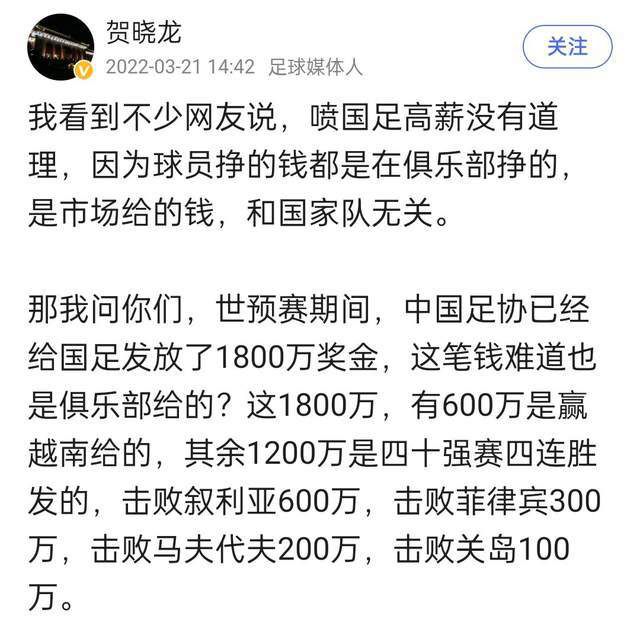 贺晓龙
2022-03-21 14:42 足球媒体人
关注

我看到不少网友说，喷国足高薪没有道理，因为球员挣的钱都是在俱乐部挣的，是市场给的钱，和国家队无关。

那我问你们，世预赛期间，中国足协已经给国足发放了1800万奖金，这笔钱难道也是俱乐部给的？这1800万，有600万是赢越南给的，其余1200万是四十强赛四连胜发的，击败叙利亚600万，击败菲律宾300万，击败马夫代夫200万，击败关岛100万。